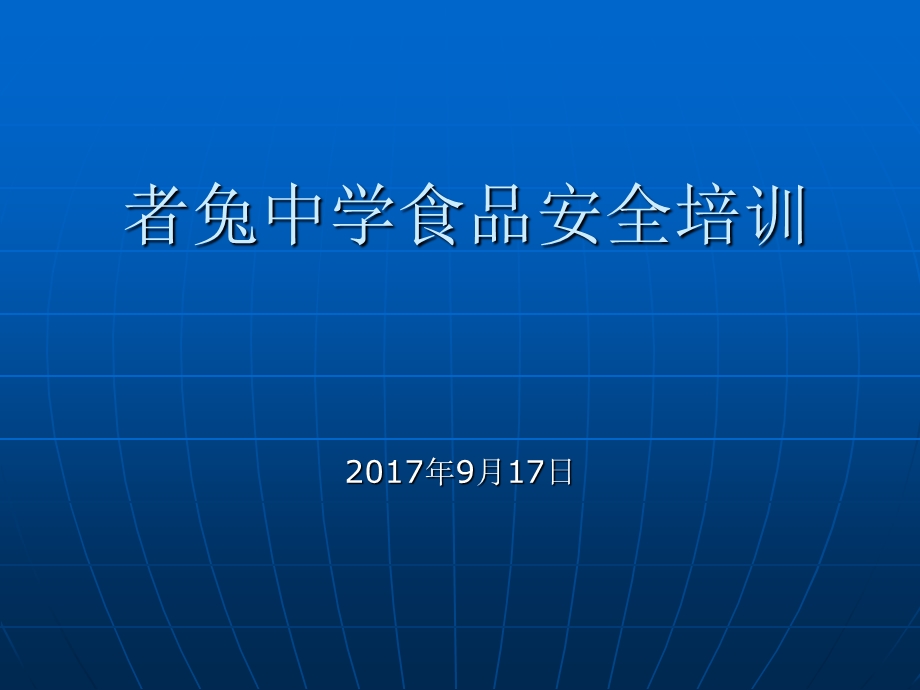 者兔中学食品安全培训

2017年9月17日